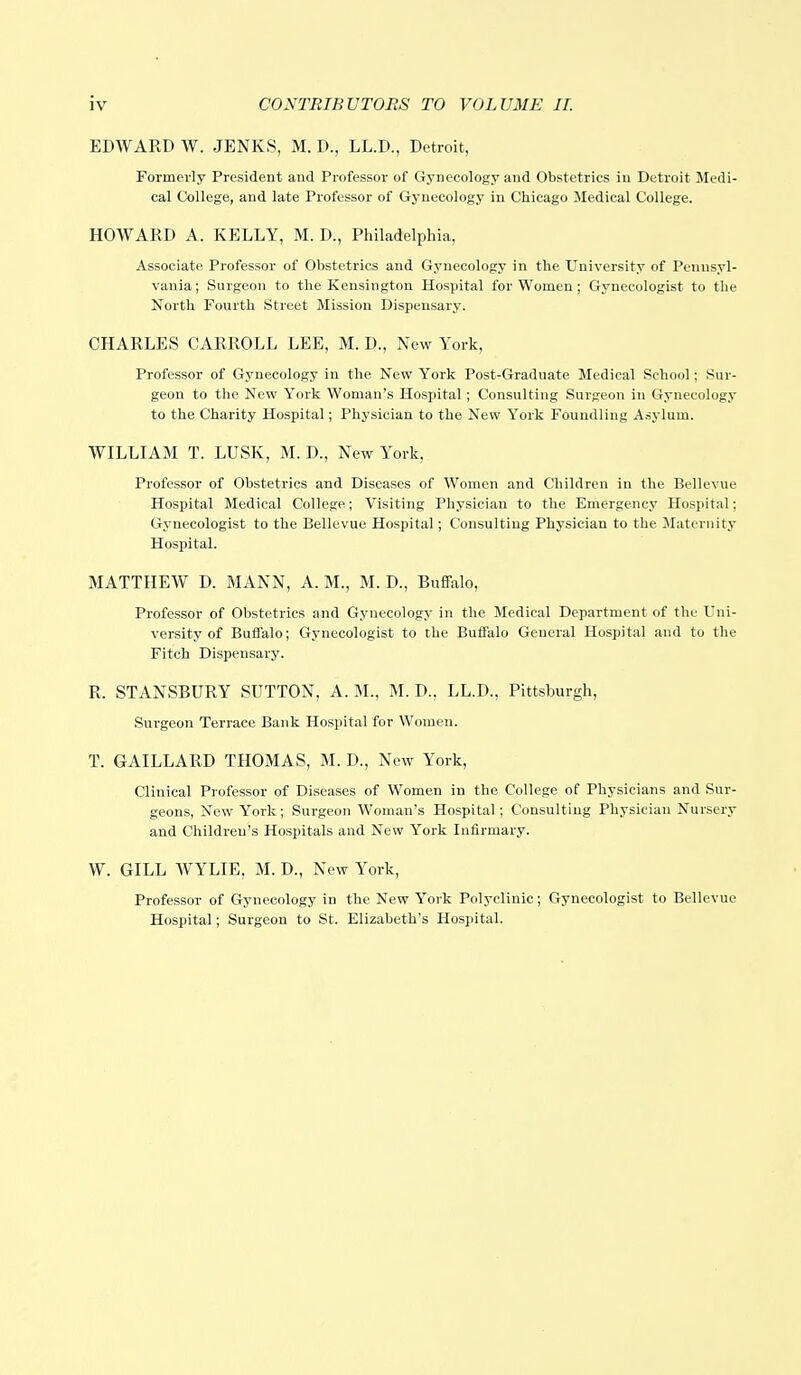 iv CONTRIBUTORS TO VOLUME II.

EDWARD W. JENKS, M. D., LL.D., Detroit,

Formerly President and Professor of Gynecology and Obstetrics in Detroit Medical College, and late Professor of Gynecology in Chicago Medical College.

HOWARD A. KELLY, M. D., Philadelphia,

Associate Professor of Obstetrics and Gynecology in the University of Pennsylvania; Surgeon to the Kensington Hospital for Women; Gynecologist to the North Fourth Street Mission Dispensary.

CHARLES CARROLL LEE, M. D., New York,

Professor of Gynecology in the New York Post-Graduate Medical School; Surgeon to the New York Woman's Hospital; Consulting Surgeon in Gynecology to the Charity Hospital; Physician to the New York Foundling Asylum.

WILLIAM T. LUSK, M. D., New York,

Professor of Obstetrics and Diseases of Women and Children in the Bellevue Hospital Medical College; Visiting Physician to the Emergency Hospital; Gynecologist to the Bellevue Hospital; Consulting Physician to the Maternity Hospital.

MATTHEW D. MANN, A. M., M. D., Buffalo,

Professor of Obstetrics and Gynecology in the Medical Department of the University of Buffalo; Gynecologist to the Buffalo General Hospital and to the Fitch Dispensary.

R. STANSBURY SUTTON, A. M., M. D., LL.D., Pittsburgh,

Surgeon Terrace Bank Hospital for Women.

T. GAILLARD THOMAS, M. D., New York,

Clinical Professor of Diseases of Women in the College of Physicians and Surgeons, New York; Surgeon Woman's Hospital; Consulting Physician Nursery and Children's Hospitals and New York Infirmary.

W. GILL WYLIE, M. D., New York,

Professor of Gynecology in the New York Polyclinic; Gynecologist to Bellevue Hospital; Surgeon to St. Elizabeth's Hospital.